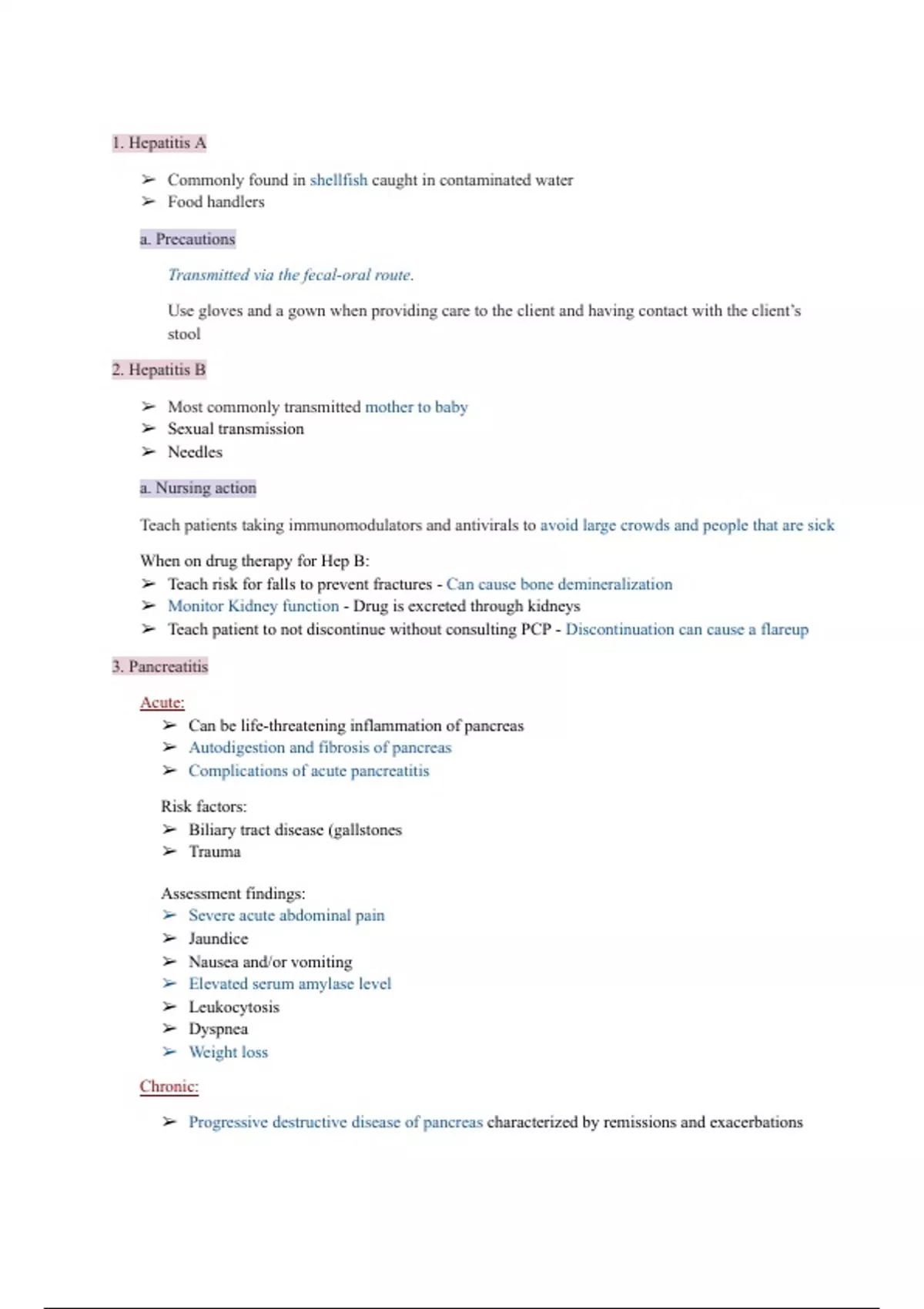 1. Hepatitis A

➢ Commonly found in shellfish caught in contaminated water
➢ Food handlers

a. Precautions

Transmitted via the fecal-oral route.

Use gloves and a gown when providing care to the client and having contact with the client's stool

2. Hepatitis B

➢ Most commonly transmitted mother to baby
➢ Sexual transmission
➢ Needles

a. Nursing action

Teach patients taking immunomodulators and antivirals to avoid large crowds and people that are sick

When on drug therapy for Hep B:
➢ Teach risk for falls to prevent fractures - Can cause bone demineralization
➢ Monitor Kidney function - Drug is excreted through kidneys
➢ Teach patient to not discontinue without consulting PCP - Discontinuation can cause a flareup

3. Pancreatitis

Acute:
➢ Can be life-threatening inflammation of pancreas
➢ Autodigestion and fibrosis of pancreas
➢ Complications of acute pancreatitis

Risk factors:
➢ Biliary tract disease (gallstones
➢ Trauma

Assessment findings:
➢ Severe acute abdominal pain
➢ Jaundice
➢ Nausea and/or vomiting
➢ Elevated serum amylase level
➢ Leukocytosis
➢ Dyspnea
➢ Weight loss

Chronic:

➢ Progressive destructive disease of pancreas characterized by remissions and exacerbations